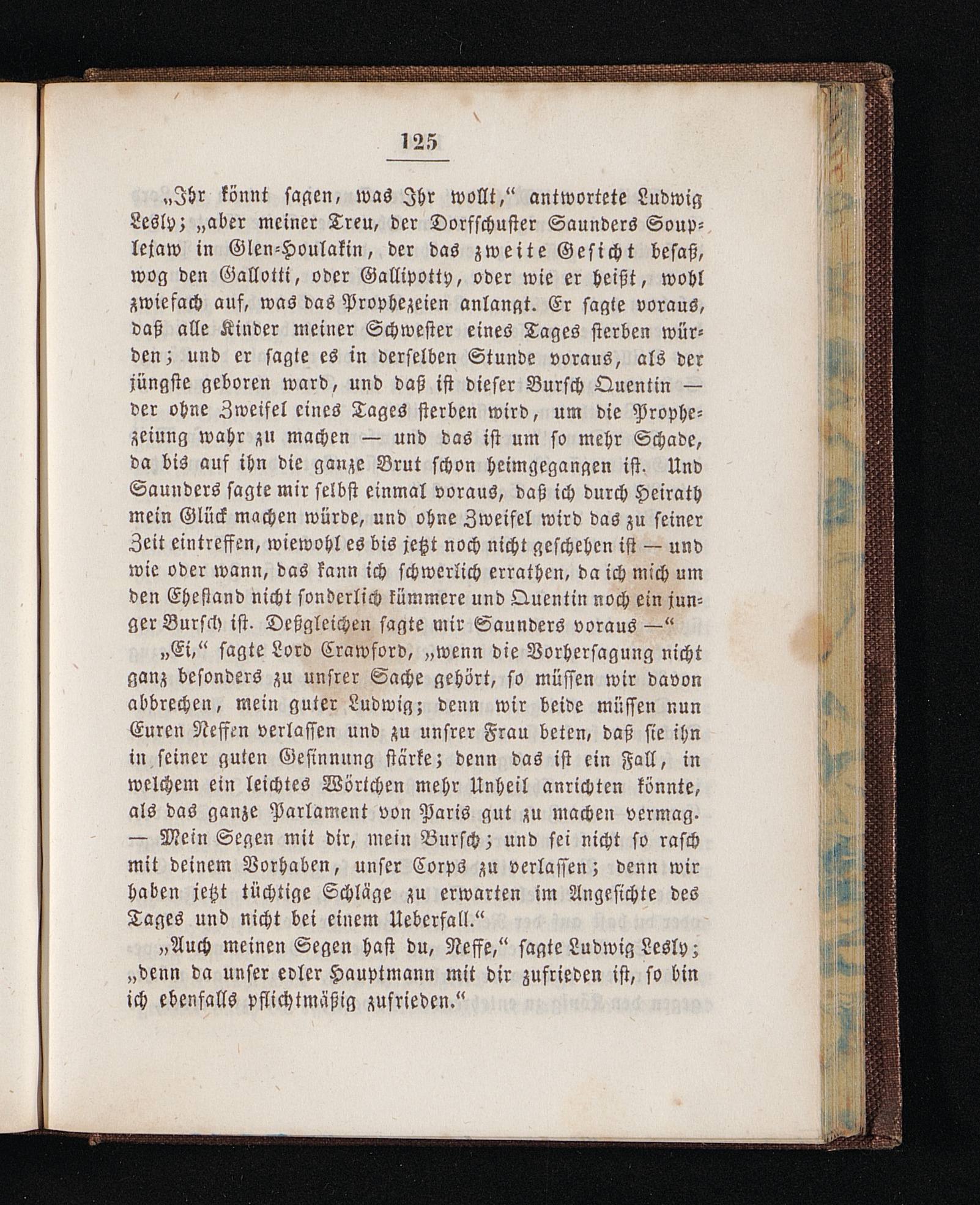 125

„Ihr könnt sagen, was Ihr wollt,“ antwortete Ludwig Lesly; „aber meiner Treu, der Dorfschuster Saunders Souplejaw in Glen-Houlakin, der das zweite Gesicht besaß, wog den Gallotti, oder Gallipotty, oder wie er heißt, wohl zwiefach auf, was das Prophezeien anlangt. Er sagte voraus, daß alle Kinder meiner Schwester eines Tages sterben würden; und er sagte es in derselben Stunde voraus, als der jüngste geboren ward, und daß ist dieser Bursch Quentin — der ohne Zweifel eines Tages sterben wird, um die Prophezeiung wahr zu machen — und das ist um so mehr Schade, da bis auf ihn die ganze Brut schon heimgegangen ist. Und Saunders sagte mir selbst einmal voraus, daß ich durch Heirath mein Glück machen würde, und ohne Zweifel wird das zu seiner Zeit eintreffen, wiewohl es bis jetzt noch nicht geschehen ist — und wie oder wann, das kann ich schwerlich errathen, da ich mich um den Ehestand nicht sonderlich kümmere und Quentin noch ein junger Bursch ist. Deßgleichen sagte mir Saunders voraus —“

„Ei,“ sagte Lord Crawford, „wenn die Vorhersagung nicht ganz besonders zu unsrer Sache gehört, so müssen wir davon abbrechen, mein guter Ludwig; denn wir beide müssen nun Euren Neffen verlassen und zu unsrer Frau beten, daß sie ihn in seiner guten Gesinnung stärke; denn das ist ein Fall, in welchem ein leichtes Wörtchen mehr Unheil anrichten könnte, als das ganze Parlament von Paris gut zu machen vermag. — Mein Segen mit dir, mein Bursch; und sei nicht so rasch mit deinem Vorhaben, unser Corps zu verlassen; denn wir haben jetzt tüchtige Schläge zu erwarten im Angesichte des Tages und nicht bei einem Ueberfall.“

„Auch meinen Segen hast du, Neffe,“ sagte Ludwig Lesly; „denn da unser edler Hauptmann mit dir zufrieden ist, so bin ich ebenfalls pflichtmäßig zufrieden.“